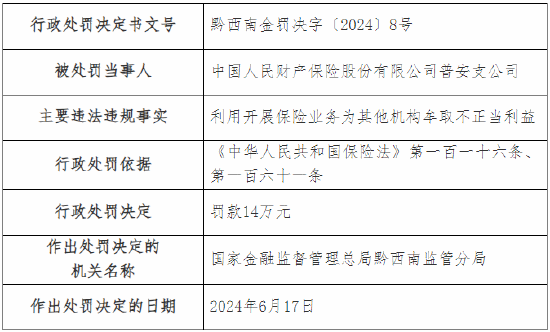 | 行政处罚决定书文号 | 黔西南金罚决字〔2024〕8号 |
|---|---|
| 被处罚当事人 | 中国人民财产保险股份有限公司普安支公司 |
| 主要违法违规事实 | 利用开展保险业务为其他机构牟取不正当利益 |
| 行政处罚依据 | 《中华人民共和国保险法》第一百一十六条、第一百六十一条 |
| 行政处罚决定 | 罚款14万元 |
| 作出处罚决定的机关名称 | 国家金融监督管理总局黔西南监管分局 |
| 作出处罚决定的日期 | 2024年6月17日 |